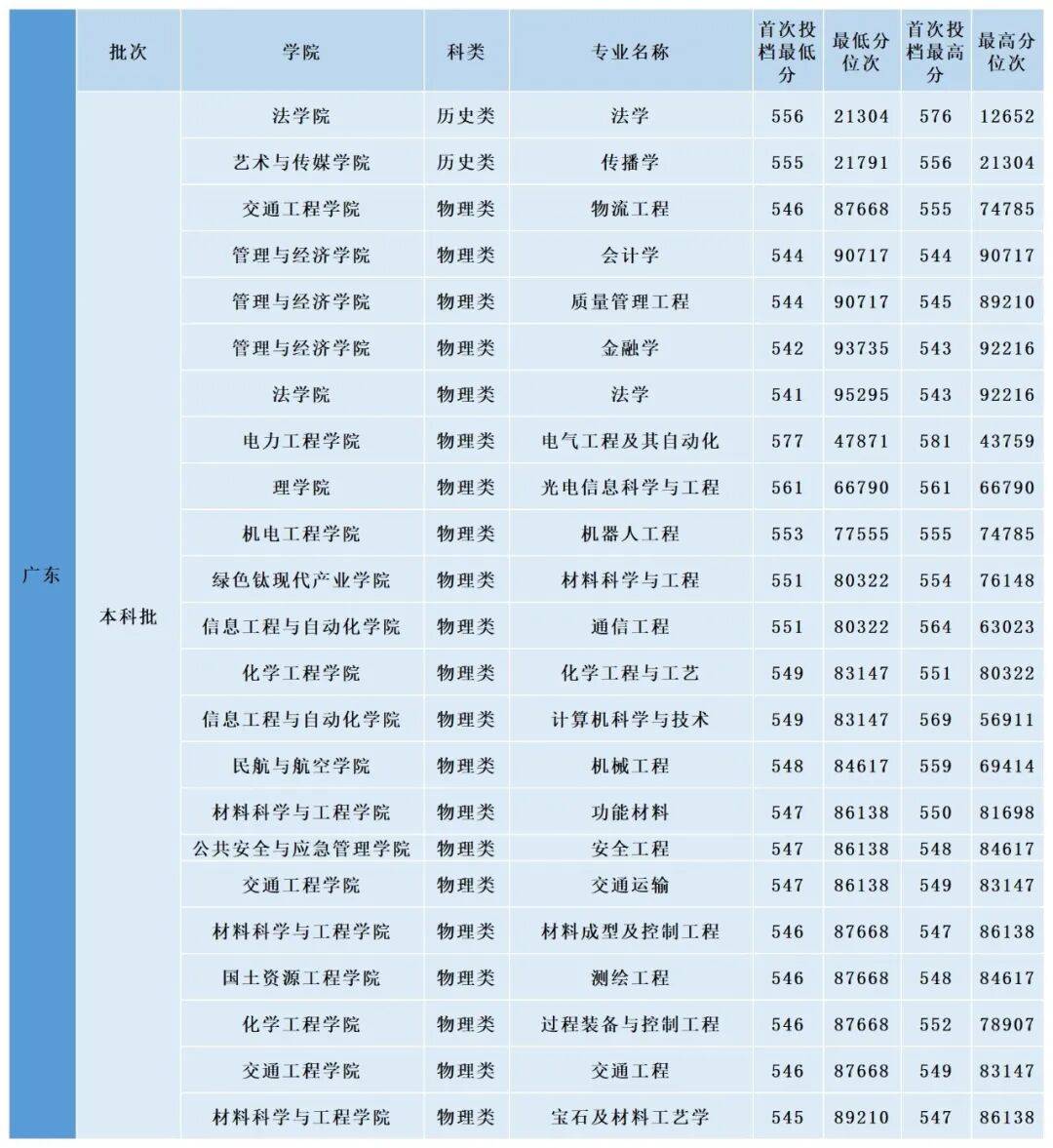 |  | 批次 | 学院 | 科类 | 专业名称 | 首次投档最低分 | 最低分位次 | 首次投档最高分 | 最高分位次 |
|---|---|---|---|---|---|---|---|---|
| 广东 | 本科批 | 法学院 | 历史类 | 法学 | 556 | 21304 | 576 | 12652 |
|  |  | 艺术与传媒学院 | 历史类 | 传播学 | 555 | 21791 | 556 | 21304 |
|  |  | 交通工程学院 | 物理类 | 物流工程 | 546 | 87668 | 555 | 74785 |
|  |  | 管理与经济学院 | 物理类 | 会计学 | 544 | 90717 | 544 | 90717 |
|  |  | 管理与经济学院 | 物理类 | 质量管理工程 | 544 | 90717 | 545 | 89210 |
|  |  | 管理与经济学院 | 物理类 | 金融学 | 542 | 93735 | 543 | 92216 |
|  |  | 法学院 | 物理类 | 法学 | 541 | 95295 | 543 | 92216 |
|  |  | 电力工程学院 | 物理类 | 电气工程及其自动化 | 577 | 47871 | 581 | 43759 |
|  |  | 理学院 | 物理类 | 光电信息科学与工程 | 561 | 66790 | 561 | 66790 |
|  |  | 机电工程学院 | 物理类 | 机器人工程 | 553 | 77555 | 555 | 74785 |
|  |  | 绿色钛现代产业学院 | 物理类 | 材料科学与工程 | 551 | 80322 | 554 | 76148 |
|  |  | 信息工程与自动化学院 | 物理类 | 通信工程 | 551 | 80322 | 564 | 63023 |
|  |  | 化学工程学院 | 物理类 | 化学工程与工艺 | 549 | 83147 | 551 | 80322 |
|  |  | 信息工程与自动化学院 | 物理类 | 计算机科学与技术 | 549 | 83147 | 569 | 56911 |
|  |  | 民航与航空学院 | 物理类 | 机械工程 | 548 | 84617 | 559 | 69414 |
|  |  | 材料科学与工程学院 | 物理类 | 功能材料 | 547 | 86138 | 550 | 81698 |
|  |  | 公共安全与应急管理学院 | 物理类 | 安全工程 | 547 | 86138 | 548 | 84617 |
|  |  | 交通工程学院 | 物理类 | 交通运输 | 547 | 86138 | 549 | 83147 |
|  |  | 材料科学与工程学院 | 物理类 | 材料成型及控制工程 | 546 | 87668 | 547 | 86138 |
|  |  | 国土资源工程学院 | 物理类 | 测绘工程 | 546 | 87668 | 548 | 84617 |
|  |  | 化学工程学院 | 物理类 | 过程装备与控制工程 | 546 | 87668 | 552 | 78907 |
|  |  | 交通工程学院 | 物理类 | 交通工程 | 546 | 87668 | 549 | 83147 |
|  |  | 材料科学与工程学院 | 物理类 | 宝石及材料工艺学 | 545 | 89210 | 547 | 86138 |